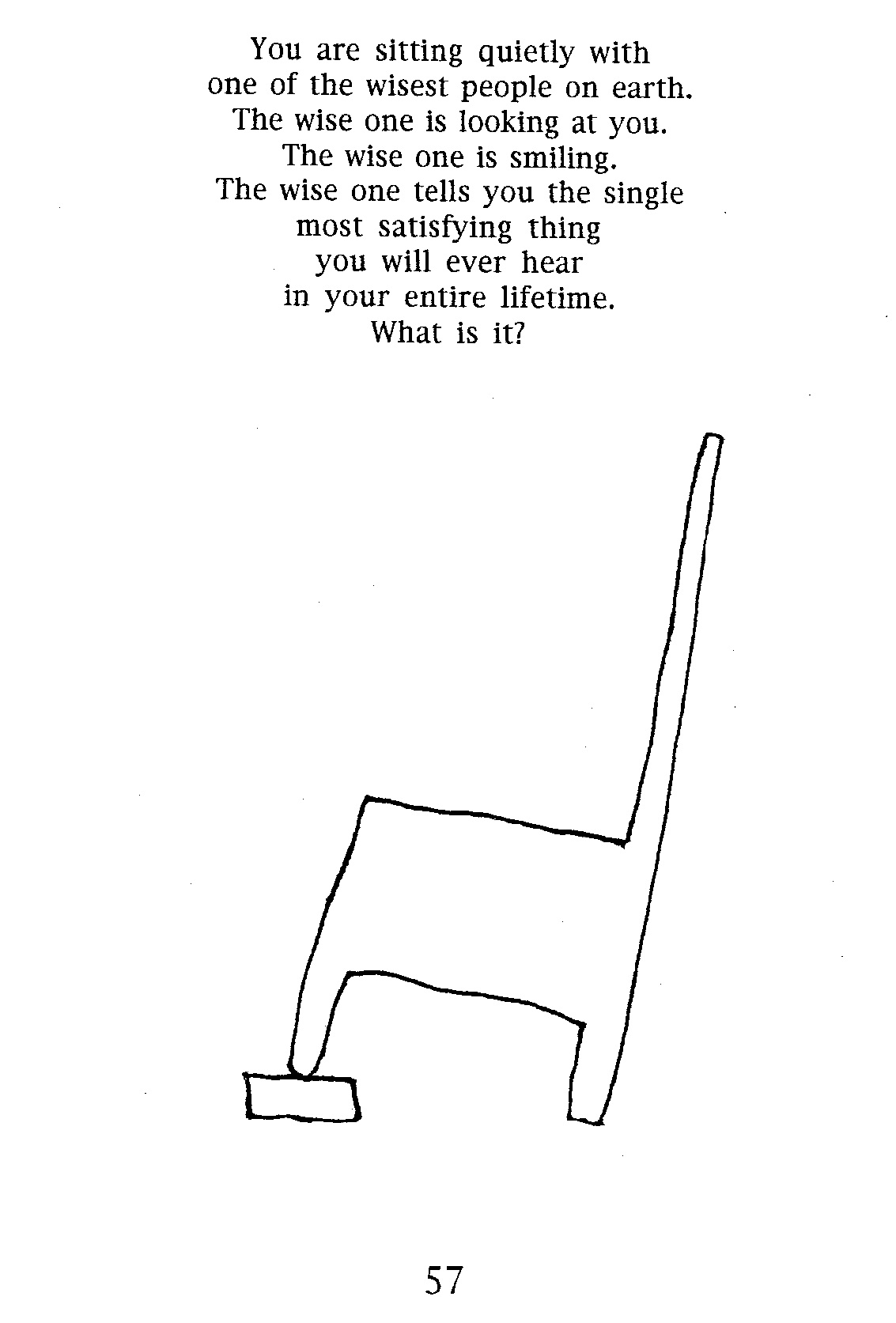 You are sitting quietly with
one of the wisest people on earth.
The wise one is looking at you.
The wise one is smiling.
The wise one tells you the single
most satisfying thing
you will ever hear
in your entire lifetime.
What is it?

57